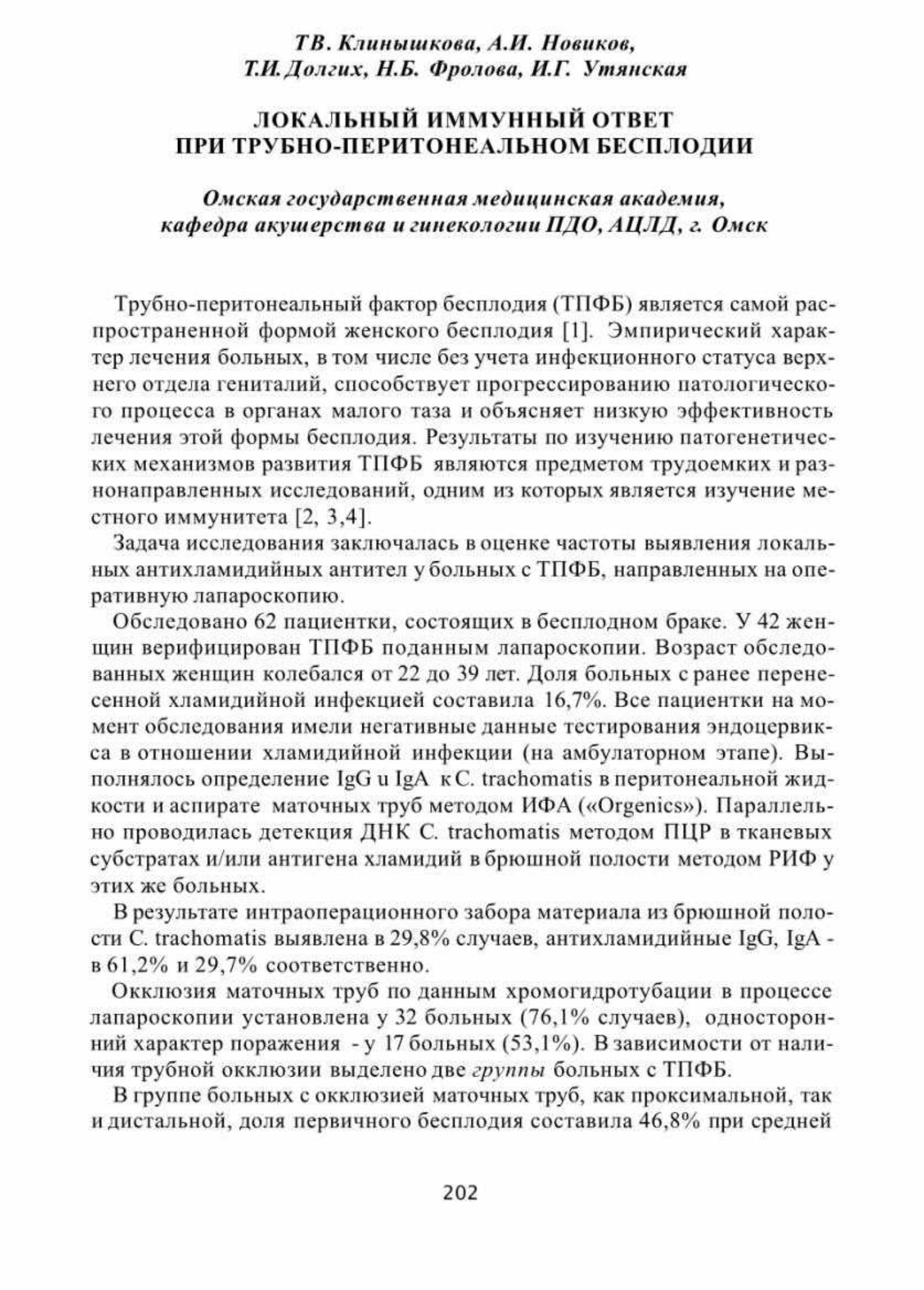 ТВ. Клинышкова, А.И. Новиков,
Т.И. Долгих, Н.Б. Фролова, И.Г. Утянская

ЛОКАЛЬНЫЙ ИММУННЫЙ ОТВЕТ
ПРИ ТРУБНО-ПЕРИТОНЕАЛЬНОМ БЕСПЛОДИИ

Омская государственная медицинская академия,
кафедра акушерства и гинекологии ПДО, АЦЛД, г. Омск

Трубно-перитонеальный фактор бесплодия (ТПФБ) является самой распространенной формой женского бесплодия [1]. Эмпирический характер лечения больных, в том числе без учета инфекционного статуса верхнего отдела гениталий, способствует прогрессированию патологического процесса в органах малого таза и объясняет низкую эффективность лечения этой формы бесплодия. Результаты по изучению патогенетических механизмов развития ТПФБ являются предметом трудоемких и разнонаправленных исследований, одним из которых является изучение местного иммунитета [2, 3,4].

Задача исследования заключалась в оценке частоты выявления локальных антихламидийных антител у больных с ТПФБ, направленных на оперативную лапароскопию.

Обследовано 62 пациентки, состоящих в бесплодном браке. У 42 женщин верифицирован ТПФБ поданным лапароскопии. Возраст обследованных женщин колебался от 22 до 39 лет. Доля больных с ранее перенесенной хламидийной инфекцией составила 16,7%. Все пациентки на момент обследования имели негативные данные тестирования эндоцервикса в отношении хламидийной инфекции (на амбулаторном этапе). Выполнялось определение IgG u IgA к C. trachomatis в перитонеальной жидкости и аспирате маточных труб методом ИФА («Orgenics»). Параллельно проводилась детекция ДНК C. trachomatis методом ПЦР в тканевых субстратах и/или антигена хламидий в брюшной полости методом РИФ у этих же больных.

В результате интраоперационного забора материала из брюшной полости C. trachomatis выявлена в 29,8% случаев, антихламидийные IgG, IgA - в 61,2% и 29,7% соответственно.

Окклюзия маточных труб по данным хромогидротубации в процессе лапароскопии установлена у 32 больных (76,1% случаев), односторонний характер поражения - у 17 больных (53,1%). В зависимости от наличия трубной окклюзии выделено две группы больных с ТПФБ.

В группе больных с окклюзией маточных труб, как проксимальной, так и дистальной, доля первичного бесплодия составила 46,8% при средней

202